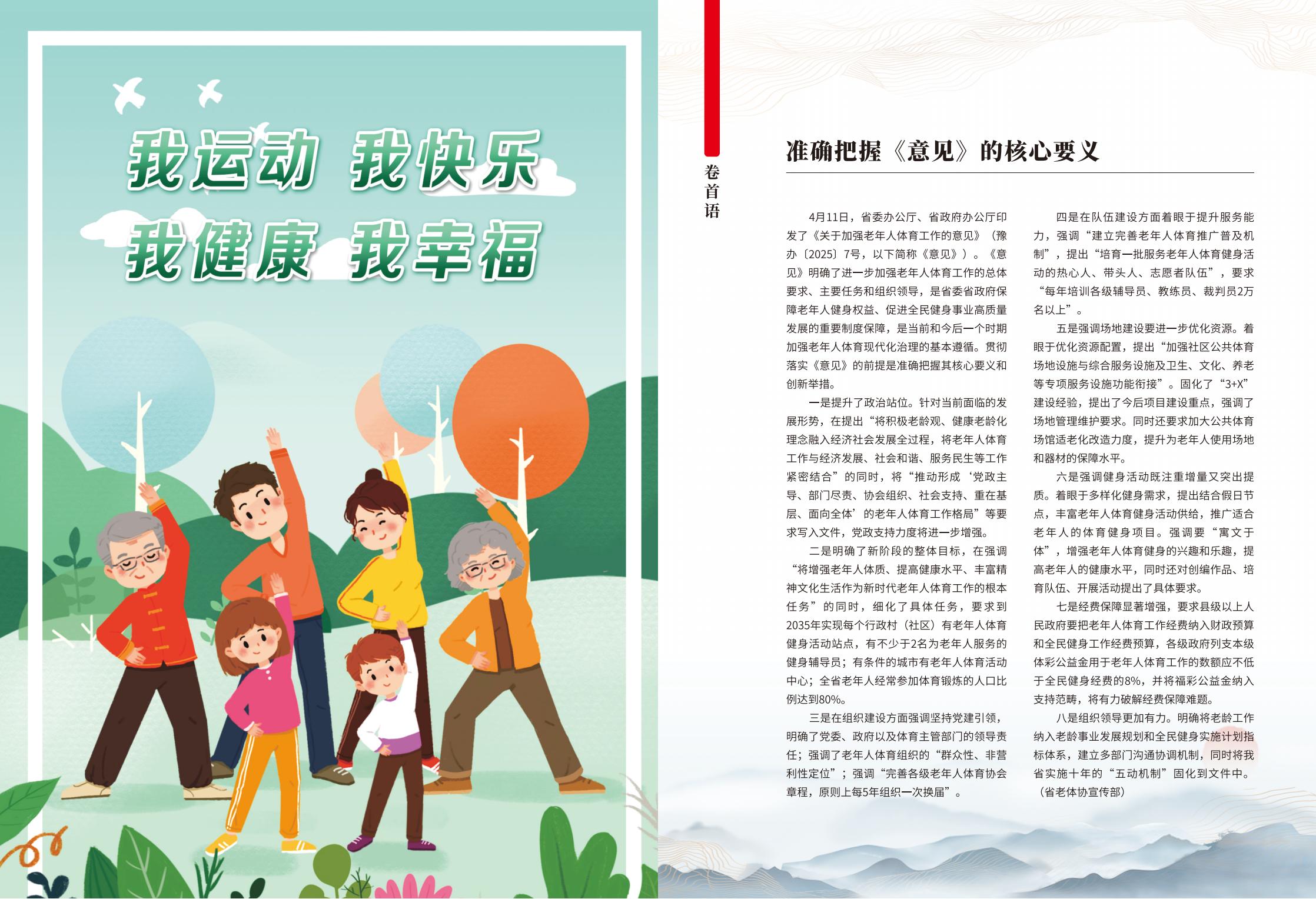 我运动 我快乐
我健康 我幸福

卷首语

准确把握《意见》的核心要义

4月11日，省委办公厅、省政府办公厅印发了《关于加强老年人体育工作的意见》（豫办〔2025〕7号，以下简称《意见》）。《意见》明确了进一步加强老年人体育工作的总体要求、主要任务和组织领导，是省委省政府保障老年人健身权益、促进全民健身事业高质量发展的重要制度保障，是当前和今后一个时期加强老年人体育现代化治理的基本遵循。贯彻落实《意见》的前提是准确把握其核心要义和创新举措。

一是提升了政治站位。针对当前面临的发展形势，在提出“将积极老龄观、健康老龄化理念融入经济社会发展全过程，将老年人体育工作与经济发展、社会和谐、服务民生等工作紧密结合”的同时，将“推动形成‘党政主导、部门尽责、协会组织、社会支持、重在基层、面向全体’的老年人体育工作格局”等要求写入文件，党政支持力度将进一步增强。

二是明确了新阶段的整体目标，在强调“将增强老年人体质、提高健康水平、丰富精神文化生活作为新时代老年人体育工作的根本任务”的同时，细化了具体任务，要求到2035年实现每个行政村（社区）有老年人体育健身活动站点，有不少于2名为老年人服务的健身辅导员；有条件的城市有老年人体育活动中心；全省老年人经常参加体育锻炼的人口比例达到80%。

三是在组织建设方面强调坚持党建引领，明确了党委、政府以及体育主管部门的领导责任；强调了老年人体育组织的“群众性、非营利性定位”；强调“完善各级老年人体育协会章程，原则上每5年组织一次换届”。

四是在队伍建设方面着眼于提升服务能力，强调“建立完善老年人体育推广普及机制”，提出“培育一批服务老年人体育健身活动的热心人、带头人、志愿者队伍”，要求“每年培训各级辅导员、教练员、裁判员2万名以上”。

五是强调场地建设要进一步优化资源。着眼于优化资源配置，提出“加强社区公共体育场地设施与综合服务设施及卫生、文化、养老等专项服务设施功能衔接”。固化了“3+X”建设经验，提出了今后项目建设重点，强调了场地管理维护要求。同时还要求加大公共体育场馆适老化改造力度，提升为老年人使用场地和器材的保障水平。

六是强调健身活动既注重增量又突出提质。着眼于多样化健身需求，提出结合假日节点，丰富老年人体育健身活动供给，推广适合老年人的体育健身项目。强调要“寓文于体”，增强老年人体育健身的兴趣和乐趣，提高老年人的健康水平，同时还对创编作品、培育队伍、开展活动提出了具体要求。

七是经费保障显著增强，要求县级以上人民政府要把老年人体育工作经费纳入财政预算和全民健身工作经费预算，各级政府列支本级体彩公益金用于老年人体育工作的数额应不低于全民健身经费的8%，并将福彩公益金纳入支持范畴，将有力破解经费保障难题。

八是组织领导更加有力。明确将老龄工作纳入老龄事业发展规划和全民健身实施计划指标体系，建立多部门沟通协调机制，同时将我省实施十年的“五动机制”固化到文件中。
（省老体协宣传部）